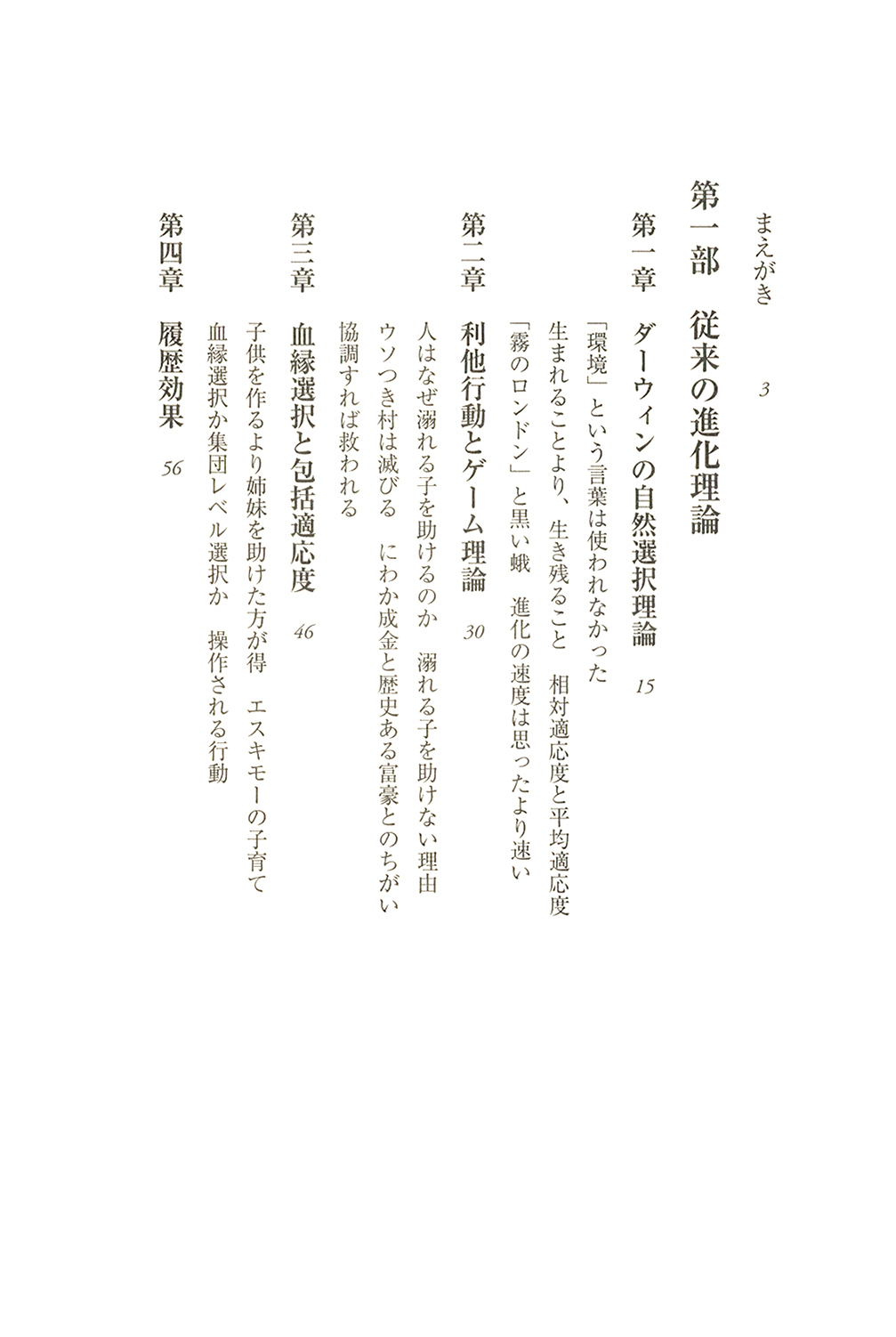 まえがき　3

第一部　従来の進化理論

第一章　ダーウィンの自然選択理論　15

「環境」という言葉は使われなかった　生まれることより、生き残ること　相対適応度と平均適応度　「霧のロンドン」と黒い蛾　進化の速度は思ったより速い

第二章　利他行動とゲーム理論　30

人はなぜ溺れる子を助けるのか　溺れる子を助けない理由　ウソつき村は滅びる　にわか成金と歴史ある富豪とのちがい　協調すれば救われる

第三章　血縁選択と包括適応度　46

子供を作るより姉妹を助けた方が得　エスキモーの子育て　血縁選択か集団レベル選択か　操作される行動

第四章　履歴効果　56